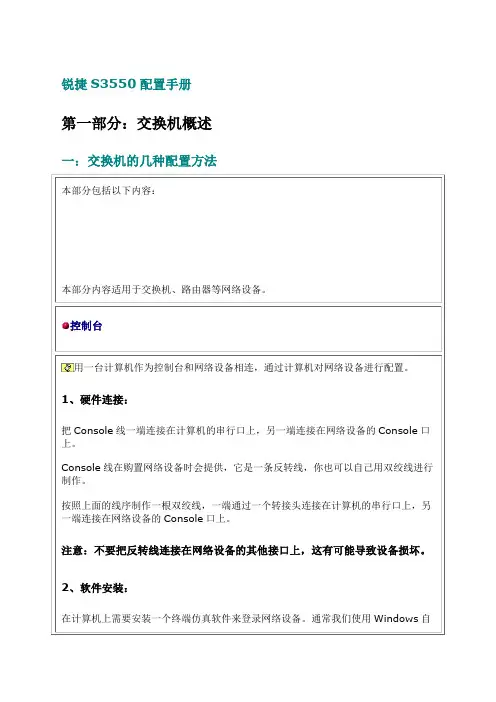 锐捷 S3550 配置手册

第一部分：交换机概述

一：交换机的几种配置方法

本部分包括以下内容：

本部分内容适用于交换机、路由器等网络设备。

控制台

用一台计算机作为控制台和网络设备相连，通过计算机对网络设备进行配置。

1、硬件连接：

把 Console 线一端连接在计算机的串行口上，另一端连接在网络设备的 Console 口上。

Console 线在购置网络设备时会提供，它是一条反转线，你也可以自己用双绞线进行制作。

按照上面的线序制作一根双绞线，一端通过一个转接头连接在计算机的串行口上，另一端连接在网络设备的 Console 口上。

注意：不要把反转线连接在网络设备的其他接口上，这有可能导致设备损坏。

2、软件安装：

在计算机上需要安装一个终端仿真软件来登录网络设备。通常我们使用 Windows 自